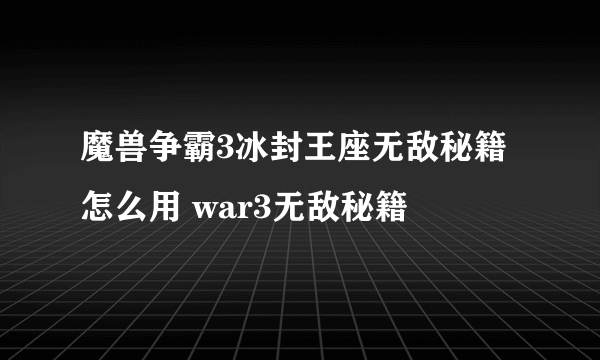 魔兽争霸3冰封王座无敌秘籍怎么用 war3无敌秘籍